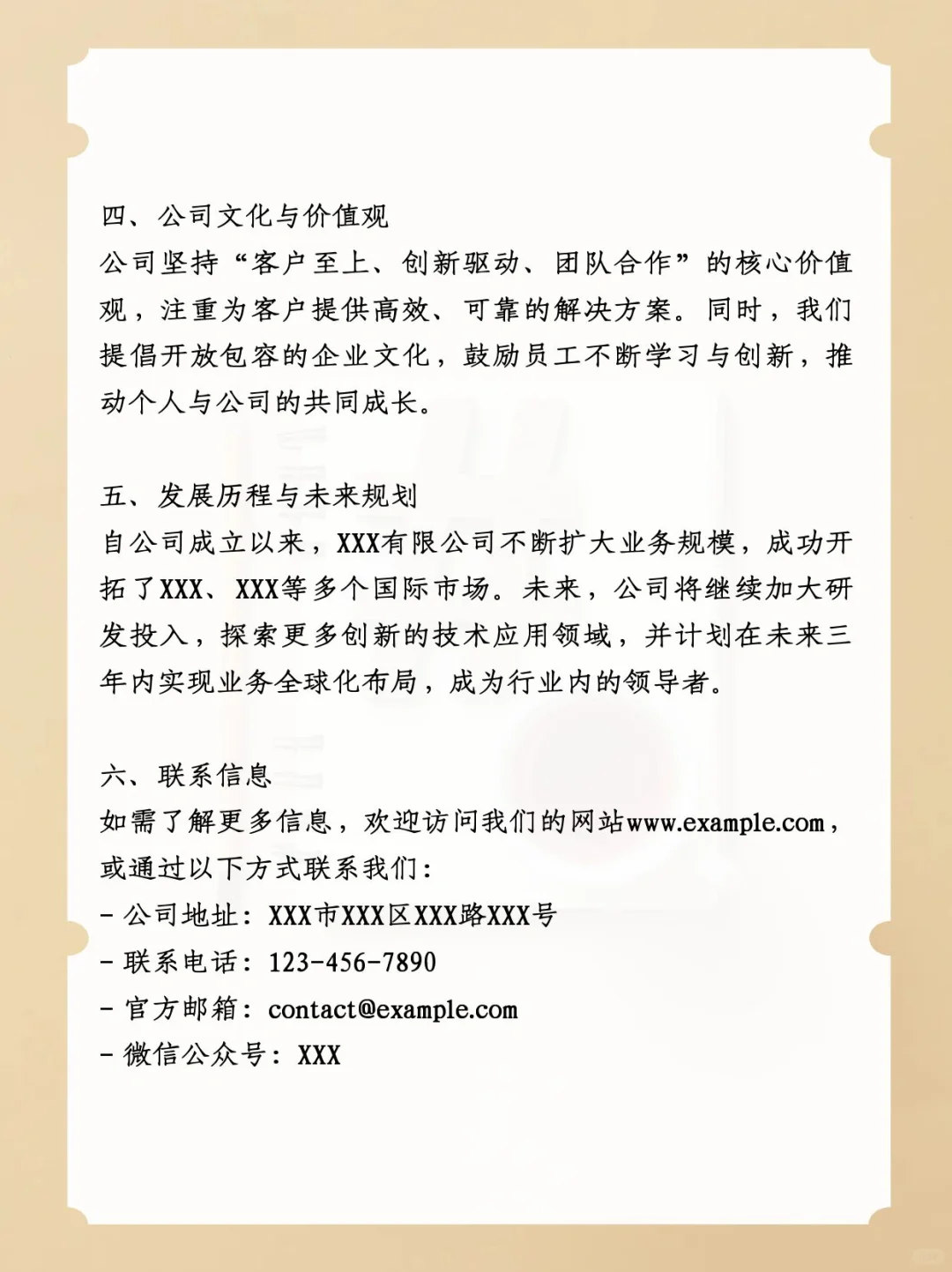 四、公司文化与价值观
公司坚持“客户至上、创新驱动、团队合作”的核心价值观，注重为客户提供高效、可靠的解决方案。同时，我们提倡开放包容的企业文化，鼓励员工不断学习与创新，推动个人与公司的共同成长。

五、发展历程与未来规划
自公司成立以来，XXX有限公司不断扩大业务规模，成功开拓了XXX、XXX等多个国际市场。未来，公司将继续加大研发投入，探索更多创新的技术应用领域，并计划在未来三年内实现业务全球化布局，成为行业内的领导者。

六、联系信息
如需了解更多信息，欢迎访问我们的网站www.example.com，或通过以下方式联系我们：
- 公司地址：XXX市XXX区XXX路XXX号
- 联系电话：123-456-7890
- 官方邮箱：contact@example.com
- 微信公众号：XXX